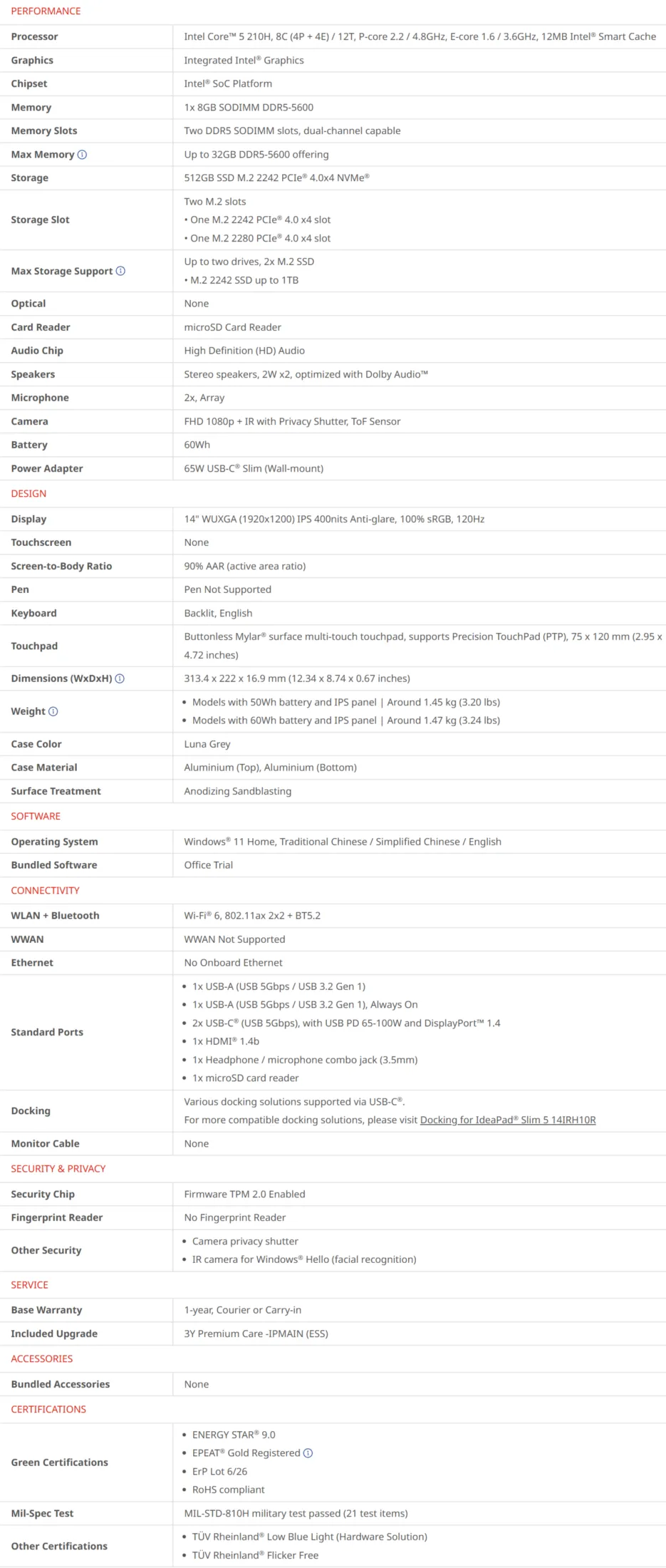 PERFORMANCE

| | |
|---|---|
| Processor | Intel Core™ 5 210H, 8C (4P + 4E) / 12T, P-core 2.2 / 4.8GHz, E-core 1.6 / 3.6GHz, 12MB Intel® Smart Cache |
| Graphics | Integrated Intel® Graphics |
| Chipset | Intel® SoC Platform |
| Memory | 1x 8GB SODIMM DDR5-5600 |
| Memory Slots | Two DDR5 SODIMM slots, dual-channel capable |
| Max Memory | Up to 32GB DDR5-5600 offering |
| Storage | 512GB SSD M.2 2242 PCIe® 4.0x4 NVMe® |
| Storage Slot | Two M.2 slots • One M.2 2242 PCIe® 4.0 x4 slot • One M.2 2280 PCIe® 4.0 x4 slot |
| Max Storage Support | Up to two drives, 2x M.2 SSD • M.2 2242 SSD up to 1TB |
| Optical | None |
| Card Reader | microSD Card Reader |
| Audio Chip | High Definition (HD) Audio |
| Speakers | Stereo speakers, 2W x2, optimized with Dolby Audio™ |
| Microphone | 2x, Array |
| Camera | FHD 1080p + IR with Privacy Shutter, ToF Sensor |
| Battery | 60Wh |
| Power Adapter | 65W USB-C® Slim (Wall-mount) |

DESIGN

| | |
|---|---|
| Display | 14" WUXGA (1920x1200) IPS 400nits Anti-glare, 100% sRGB, 120Hz |
| Touchscreen | None |
| Screen-to-Body Ratio | 90% AAR (active area ratio) |
| Pen | Pen Not Supported |
| Keyboard | Backlit, English |
| Touchpad | Buttonless Mylar® surface multi-touch touchpad, supports Precision TouchPad (PTP), 75 x 120 mm (2.95 x 4.72 inches) |
| Dimensions (WxDxH) | 313.4 x 222 x 16.9 mm (12.34 x 8.74 x 0.67 inches) |
| Weight | • Models with 50Wh battery and IPS panel \| Around 1.45 kg (3.20 lbs) • Models with 60Wh battery and IPS panel \| Around 1.47 kg (3.24 lbs) |
| Case Color | Luna Grey |
| Case Material | Aluminium (Top), Aluminium (Bottom) |
| Surface Treatment | Anodizing Sandblasting |

SOFTWARE

| | |
|---|---|
| Operating System | Windows® 11 Home, Traditional Chinese / Simplified Chinese / English |
| Bundled Software | Office Trial |

CONNECTIVITY

| | |
|---|---|
| WLAN + Bluetooth | Wi-Fi® 6, 802.11ax 2x2 + BT5.2 |
| WWAN | WWAN Not Supported |
| Ethernet | No Onboard Ethernet |
| Standard Ports | • 1x USB-A (USB 5Gbps / USB 3.2 Gen 1) • 1x USB-A (USB 5Gbps / USB 3.2 Gen 1), Always On • 2x USB-C® (USB 5Gbps), with USB PD 65-100W and DisplayPort™ 1.4 • 1x HDMI® 1.4b • 1x Headphone / microphone combo jack (3.5mm) • 1x microSD card reader |
| Docking | Various docking solutions supported via USB-C®. For more compatible docking solutions, please visit Docking for IdeaPad® Slim 5 14IRH10R |
| Monitor Cable | None |

SECURITY & PRIVACY

| | |
|---|---|
| Security Chip | Firmware TPM 2.0 Enabled |
| Fingerprint Reader | No Fingerprint Reader |
| Other Security | • Camera privacy shutter • IR camera for Windows® Hello (facial recognition) |

SERVICE

| | |
|---|---|
| Base Warranty | 1-year, Courier or Carry-in |
| Included Upgrade | 3Y Premium Care -IPMAIN (ESS) |

ACCESSORIES

| | |
|---|---|
| Bundled Accessories | None |

CERTIFICATIONS

| | |
|---|---|
| Green Certifications | • ENERGY STAR® 9.0 • EPEAT® Gold Registered • ErP Lot 6/26 • RoHS compliant |
| Mil-Spec Test | MIL-STD-810H military test passed (21 test items) |
| Other Certifications | • TÜV Rheinland® Low Blue Light (Hardware Solution) • TÜV Rheinland® Flicker Free |